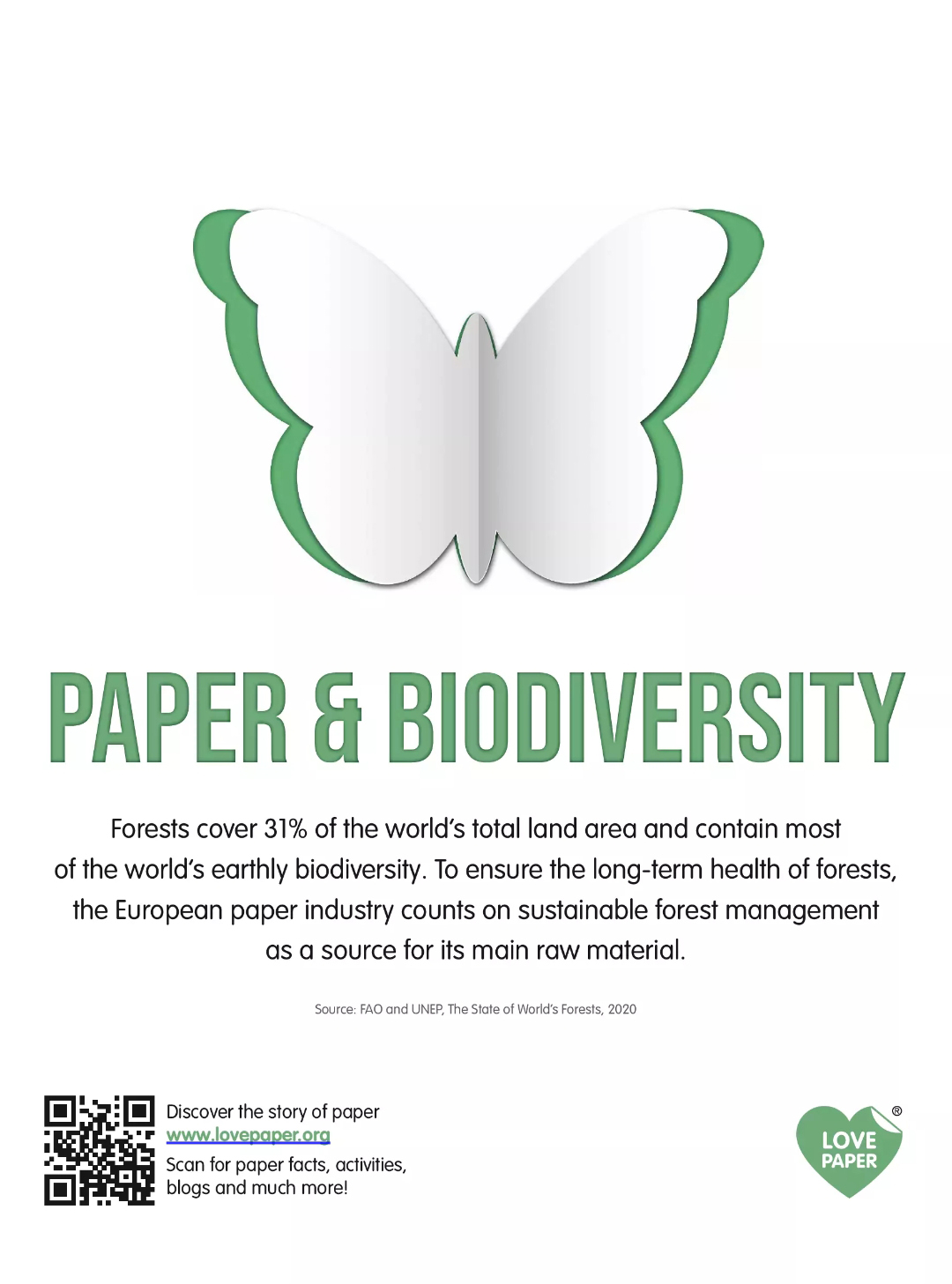 PAPER & BIODIVERSITY

Forests cover 31% of the world's total land area and contain most of the world's earthly biodiversity. To ensure the long-term health of forests, the European paper industry counts on sustainable forest management as a source for its main raw material.

Source: FAO and UNEP, The State of World's Forests, 2020

Discover the story of paper
www.lovepaper.org
Scan for paper facts, activities, blogs and much more!

LOVE PAPER ®